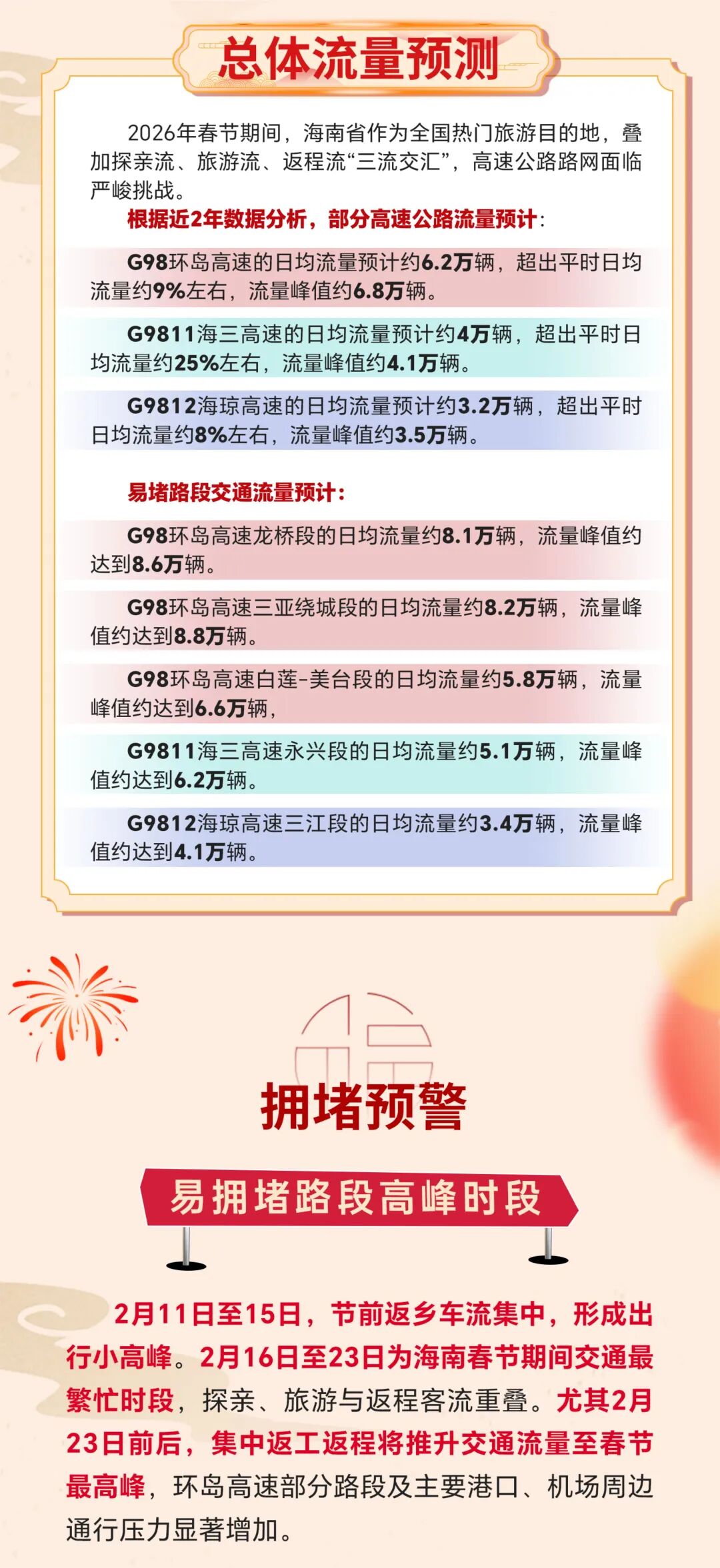 总体流量预测

2026年春节期间，海南省作为全国热门旅游目的地，叠加探亲流、旅游流、返程流“三流交汇”，高速公路路网面临严峻挑战。

根据近2年数据分析，部分高速公路流量预计：

G98环岛高速的日均流量预计约6.2万辆，超出平时日均流量约9%左右，流量峰值约6.8万辆。

G9811海三高速的日均流量预计约4万辆，超出平时日均流量约25%左右，流量峰值约4.1万辆。

G9812海琼高速的日均流量预计约3.2万辆，超出平时日均流量约8%左右，流量峰值约3.5万辆。

易堵路段交通流量预计：

G98环岛高速龙桥段的日均流量约8.1万辆，流量峰值约达到8.6万辆。

G98环岛高速三亚绕城段的日均流量约8.2万辆，流量峰值约达到8.8万辆。

G98环岛高速白莲-美台段的日均流量约5.8万辆，流量峰值约达到6.6万辆，

G9811海三高速永兴段的日均流量约5.1万辆，流量峰值约达到6.2万辆。

G9812海琼高速三江段的日均流量约3.4万辆，流量峰值约达到4.1万辆。

拥堵预警

易拥堵路段高峰时段

2月11日至15日，节前返乡车流集中，形成出行小高峰。2月16日至23日为海南春节期间交通最繁忙时段，探亲、旅游与返程客流重叠。尤其2月23日前后，集中返工返程将推升交通流量至春节最高峰，环岛高速部分路段及主要港口、机场周边通行压力显著增加。